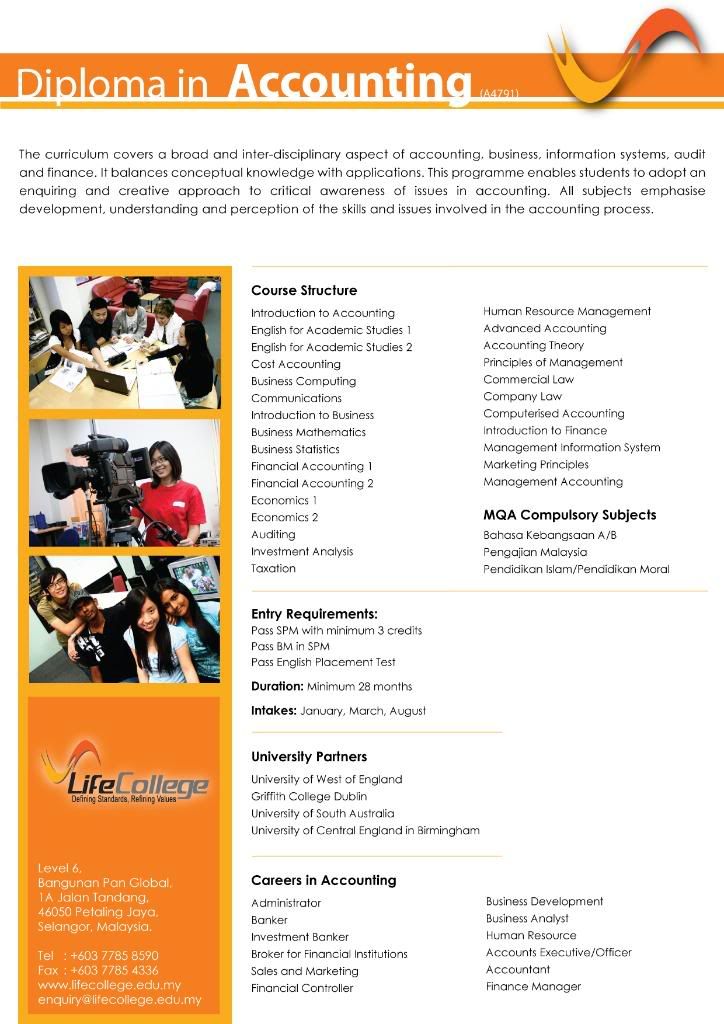 Diploma in Accounting (A4791)

The curriculum covers a broad and inter-disciplinary aspect of accounting, business, information systems, audit and finance. It balances conceptual knowledge with applications. This programme enables students to adopt an enquiring and creative approach to critical awareness of issues in accounting. All subjects emphasise development, understanding and perception of the skills and issues involved in the accounting process.

Course Structure

Introduction to Accounting
English for Academic Studies 1
English for Academic Studies 2
Cost Accounting
Business Computing
Communications
Introduction to Business
Business Mathematics
Business Statistics
Financial Accounting 1
Financial Accounting 2
Economics 1
Economics 2
Auditing
Investment Analysis
Taxation

Human Resource Management
Advanced Accounting
Accounting Theory
Principles of Management
Commercial Law
Company Law
Computerised Accounting
Introduction to Finance
Management Information System
Marketing Principles
Management Accounting

MQA Compulsory Subjects
Bahasa Kebangsaan A/B
Pengajian Malaysia
Pendidikan Islam/Pendidikan Moral

Entry Requirements:
Pass SPM with minimum 3 credits
Pass BM in SPM
Pass English Placement Test

Duration: Minimum 28 months

Intakes: January, March, August

University Partners
University of West of England
Griffith College Dublin
University of South Australia
University of Central England in Birmingham

Careers in Accounting

Administrator
Banker
Investment Banker
Broker for Financial Institutions
Sales and Marketing
Financial Controller

Business Development
Business Analyst
Human Resource
Accounts Executive/Officer
Accountant
Finance Manager

LifeCollege
Defining Standards, Refining Values

Level 6,
Bangunan Pan Global,
1A Jalan Tandang,
46050 Petaling Jaya,
Selangor, Malaysia.

Tel : +603 7785 8590
Fax : +603 7785 4336
www.lifecollege.edu.my
enquiry@lifecollege.edu.my